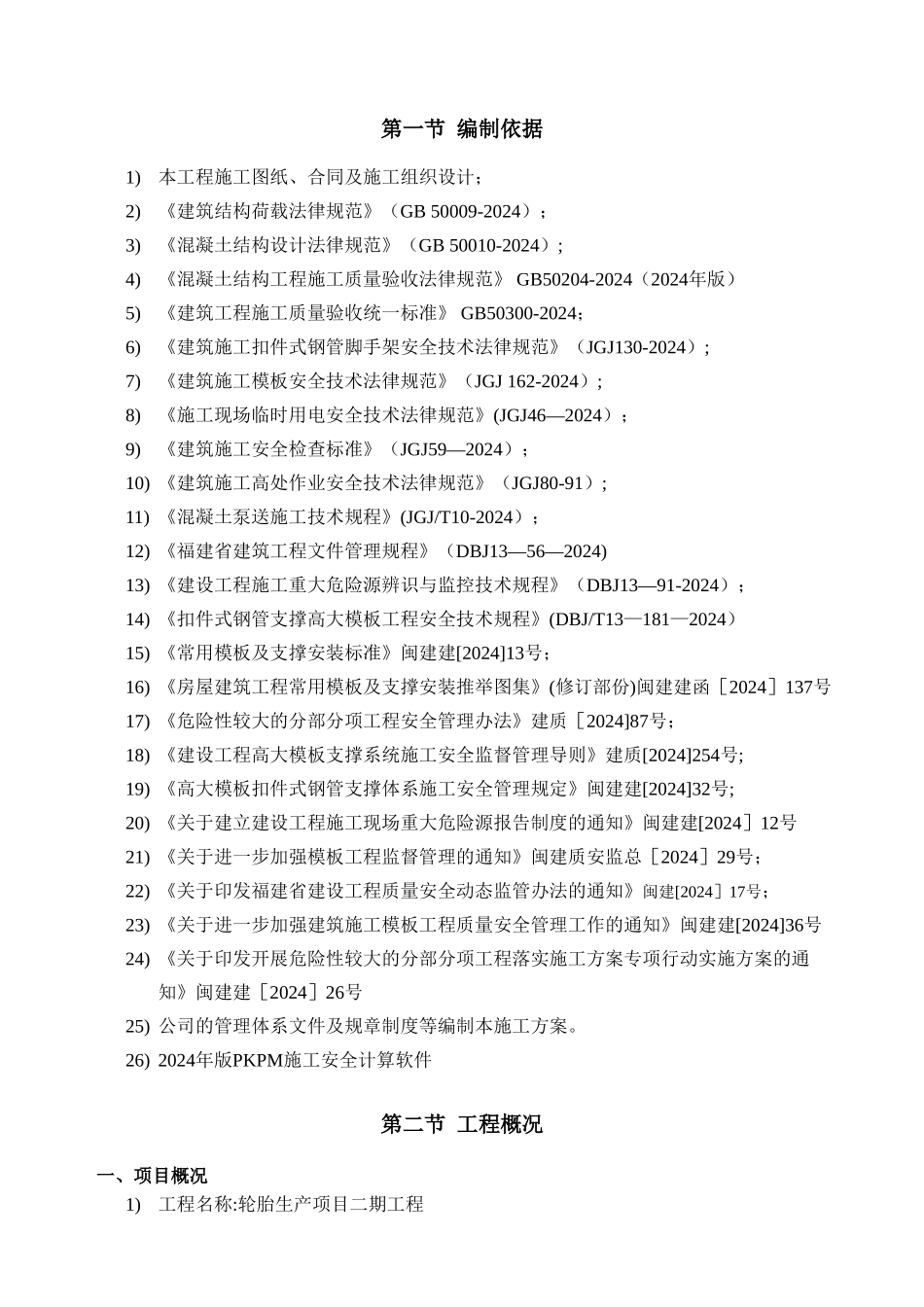 第一节 编制依据

1) 本工程施工图纸、合同及施工组织设计；

2) 《建筑结构荷载法律规范》（GB 50009-2024）；

3) 《混凝土结构设计法律规范》（GB 50010-2024）;

4) 《混凝土结构工程施工质量验收法律规范》 GB50204-2024（2024年版）

5) 《建筑工程施工质量验收统一标准》 GB50300-2024;

6) 《建筑施工扣件式钢管脚手架安全技术法律规范》（JGJ130-2024）;

7) 《建筑施工模板安全技术法律规范》（JGJ 162-2024）;

8) 《施工现场临时用电安全技术法律规范》(JGJ46—2024）；

9) 《建筑施工安全检查标准》（JGJ59—2024）；

10) 《建筑施工高处作业安全技术法律规范》（JGJ80-91）;

11) 《混凝土泵送施工技术规程》(JGJ/T10-2024）；

12) 《福建省建筑工程文件管理规程》（DBJ13—56—2024)

13) 《建设工程施工重大危险源辨识与监控技术规程》（DBJ13—91-2024）；

14) 《扣件式钢管支撑高大模板工程安全技术规程》(DBJ/T13—181—2024）

15) 《常用模板及支撑安装标准》闽建建[2024]13号;

16) 《房屋建筑工程常用模板及支撑安装推举图集》(修订部份)闽建建函［2024］137号

17) 《危险性较大的分部分项工程安全管理办法》建质［2024]87号;

18) 《建设工程高大模板支撑系统施工安全监督管理导则》建质[2024]254号;

19) 《高大模板扣件式钢管支撑体系施工安全管理规定》闽建建[2024]32号;

20) 《关于建立建设工程施工现场重大危险源报告制度的通知》闽建建[2024］12号

21) 《关于进一步加强模板工程监督管理的通知》闽建质安监总［2024］29号;

22) 《关于印发福建省建设工程质量安全动态监管办法的通知》闽建[2024］17号;

23) 《关于进一步加强建筑施工模板工程质量安全管理工作的通知》闽建建[2024]36号

24) 《关于印发开展危险性较大的分部分项工程落实施工方案专项行动实施方案的通知》闽建建［2024］26号

25) 公司的管理体系文件及规章制度等编制本施工方案。

26) 2024年版PKPM施工安全计算软件

第二节 工程概况

一、项目概况

1) 工程名称:轮胎生产项目二期工程